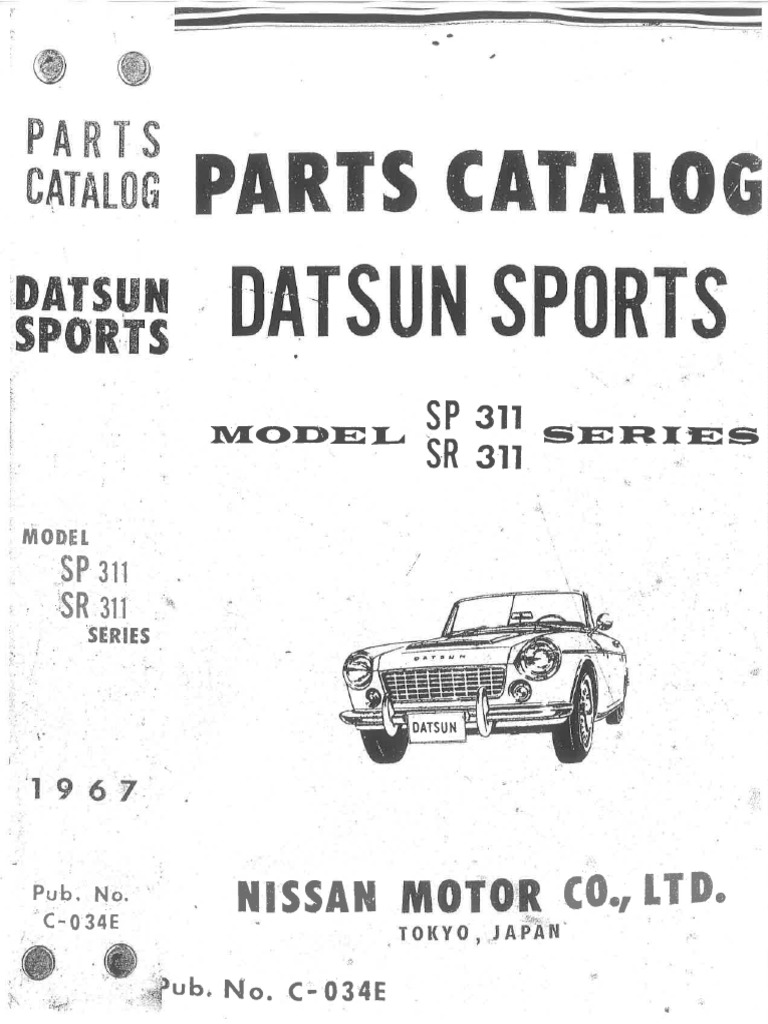 PARTS CATALOG

DATSUN SPORTS

MODEL SP 311 SR 311 SERIES

1967

Pub. No. C-034E

PARTS CATALOG

DATSUN SPORTS

MODEL SP 311 SR 311 SERIES

DATSUN

DATSUN

NISSAN MOTOR CO., LTD.

TOKYO, JAPAN

Pub. No. C-034E